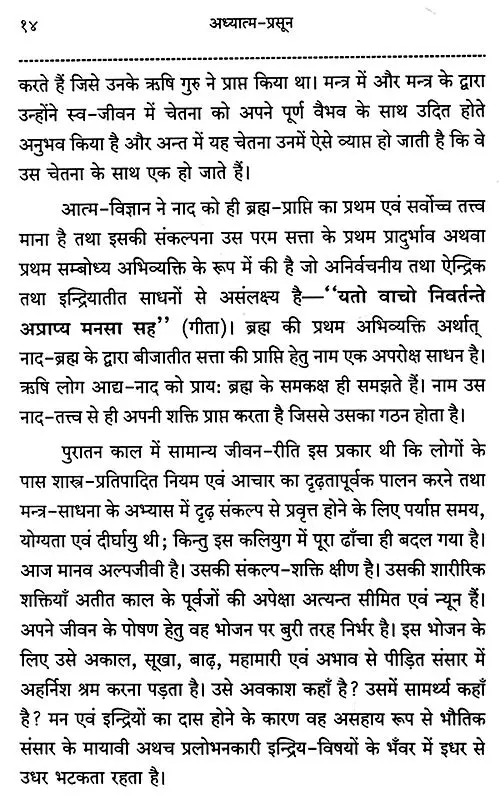 १४ अध्यात्म-प्रसून

करते हैं जिसे उनके ऋषि गुरु ने प्राप्त किया था। मन्त्र में और मन्त्र के द्वारा उन्होंने स्व-जीवन में चेतना को अपने पूर्ण वैभव के साथ उदित होते अनुभव किया है और अन्त में यह चेतना उनमें ऐसे व्याप्त हो जाती है कि वे उस चेतना के साथ एक हो जाते हैं।

आत्म-विज्ञान ने नाद को ही ब्रह्म-प्राप्ति का प्रथम एवं सर्वोच्च तत्त्व माना है तथा इसकी संकल्पना उस परम सत्ता के प्रथम प्रादुर्भाव अथवा प्रथम सम्बोध्य अभिव्यक्ति के रूप में की है जो अनिर्वचनीय तथा ऐन्द्रिक तथा इन्द्रियातीत साधनों से असंलक्ष्य है—"यतो वाचो निवर्तन्ते अप्राप्य मनसा सह" (गीता)। ब्रह्म की प्रथम अभिव्यक्ति अर्थात् नाद-ब्रह्म के द्वारा बीजातीत सत्ता की प्राप्ति हेतु नाम एक अपरोक्ष साधन है। ऋषि लोग आद्य-नाद को प्राय: ब्रह्म के समकक्ष ही समझते हैं। नाम उस नाद-तत्त्व से ही अपनी शक्ति प्राप्त करता है जिससे उसका गठन होता है।

पुरातन काल में सामान्य जीवन-रीति इस प्रकार थी कि लोगों के पास शास्त्र-प्रतिपादित नियम एवं आचार का दृढ़तापूर्वक पालन करने तथा मन्त्र-साधना के अभ्यास में दृढ़ संकल्प से प्रवृत्त होने के लिए पर्याप्त समय, योग्यता एवं दीर्घायु थी; किन्तु इस कलियुग में पूरा ढाँचा ही बदल गया है। आज मानव अल्पजीवी है। उसकी संकल्प-शक्ति क्षीण है। उसकी शारीरिक शक्तियाँ अतीत काल के पूर्वजों की अपेक्षा अत्यन्त सीमित एवं न्यून हैं। अपने जीवन के पोषण हेतु वह भोजन पर बुरी तरह निर्भर है। इस भोजन के लिए उसे अकाल, सूखा, बाढ़, महामारी एवं अभाव से पीड़ित संसार में अहर्निश श्रम करना पड़ता है। उसे अवकाश कहाँ है? उसमें सामर्थ्य कहाँ है? मन एवं इन्द्रियों का दास होने के कारण वह असहाय रूप से भौतिक संसार के मायावी अथच प्रलोभनकारी इन्द्रिय-विषयों के भँवर में इधर से उधर भटकता रहता है।